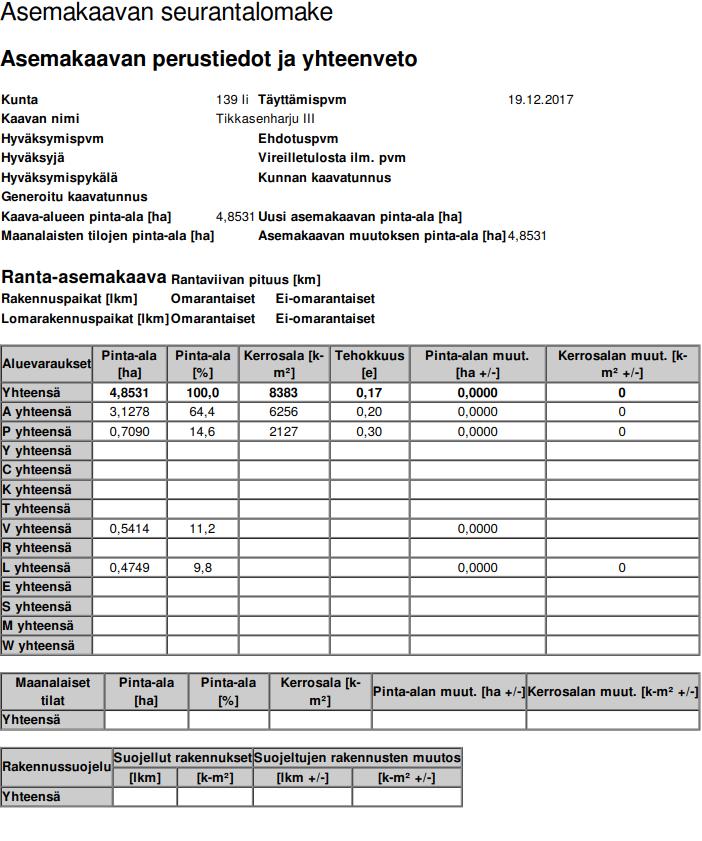 Asemakaavan seurantalomake

Asemakaavan perustiedot ja yhteenveto

Kunta 139 Ii Täyttämispvm 19.12.2017
Kaavan nimi Tikkasenharju III
Hyväksymispvm Ehdotuspvm
Hyväksyjä Vireilletulosta ilm. pvm
Hyväksymispykälä Kunnan kaavatunnus
Generoitu kaavatunnus
Kaava-alueen pinta-ala [ha] 4,8531 Uusi asemakaavan pinta-ala [ha]
Maanalaisten tilojen pinta-ala [ha] Asemakaavan muutoksen pinta-ala [ha] 4,8531

Ranta-asemakaava Rantaviivan pituus [km]
Rakennuspaikat [lkm] Omarantaiset Ei-omarantaiset
Lomarakennuspaikat [lkm] Omarantaiset Ei-omarantaiset

| Aluevaraukset | Pinta-ala [ha] | Pinta-ala [%] | Kerrosala [k-m²] | Tehokkuus [e] | Pinta-alan muut. [ha +/-] | Kerrosalan muut. [k-m² +/-] |
|---|---|---|---|---|---|---|
| Yhteensä | 4,8531 | 100,0 | 8383 | 0,17 | 0,0000 | 0 |
| A yhteensä | 3,1278 | 64,4 | 6256 | 0,20 | 0,0000 | 0 |
| P yhteensä | 0,7090 | 14,6 | 2127 | 0,30 | 0,0000 | 0 |
| Y yhteensä | | | | | | |
| C yhteensä | | | | | | |
| K yhteensä | | | | | | |
| T yhteensä | | | | | | |
| V yhteensä | 0,5414 | 11,2 | | | 0,0000 | |
| R yhteensä | | | | | | |
| L yhteensä | 0,4749 | 9,8 | | | 0,0000 | 0 |
| E yhteensä | | | | | | |
| S yhteensä | | | | | | |
| M yhteensä | | | | | | |
| W yhteensä | | | | | | |

| Maanalaiset tilat | Pinta-ala [ha] | Pinta-ala [%] | Kerrosala [k-m²] | Pinta-alan muut. [ha +/-] | Kerrosalan muut. [k-m² +/-] |
|---|---|---|---|---|---|
| Yhteensä | | | | | |

| Rakennussuojelu | Suojellut rakennukset [lkm] | Suojellut rakennukset [k-m²] | Suojeltujen rakennusten muutos [lkm +/-] | Suojeltujen rakennusten muutos [k-m² +/-] |
|---|---|---|---|---|
| Yhteensä | | | | |